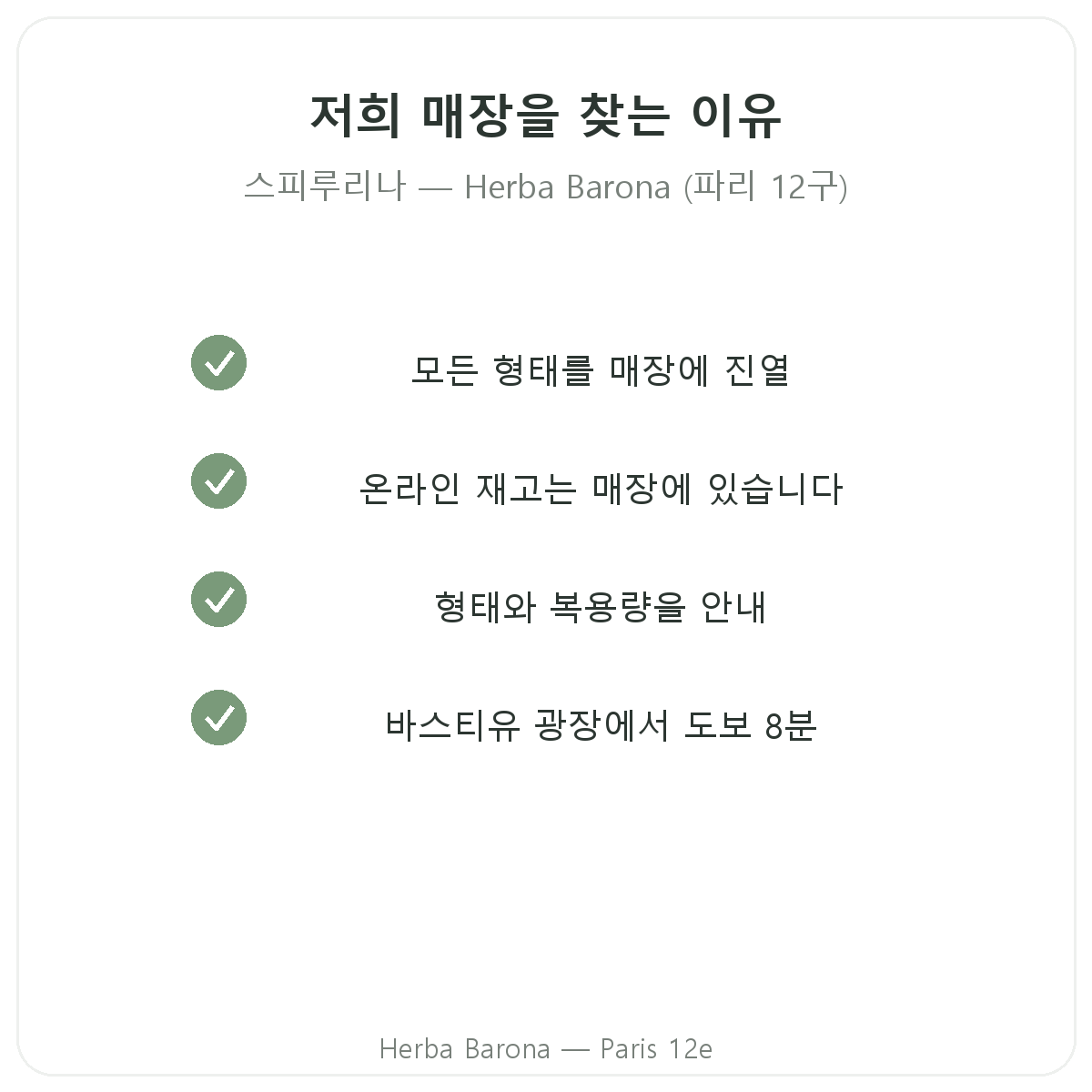 저희 매장을 찾는 이유

스피루리나 — Herba Barona (파리 12구)

✓ 모든 형태를 매장에 진열

✓ 온라인 재고는 매장에 있습니다

✓ 형태와 복용량을 안내

✓ 바스티유 광장에서 도보 8분

Herba Barona — Paris 12e